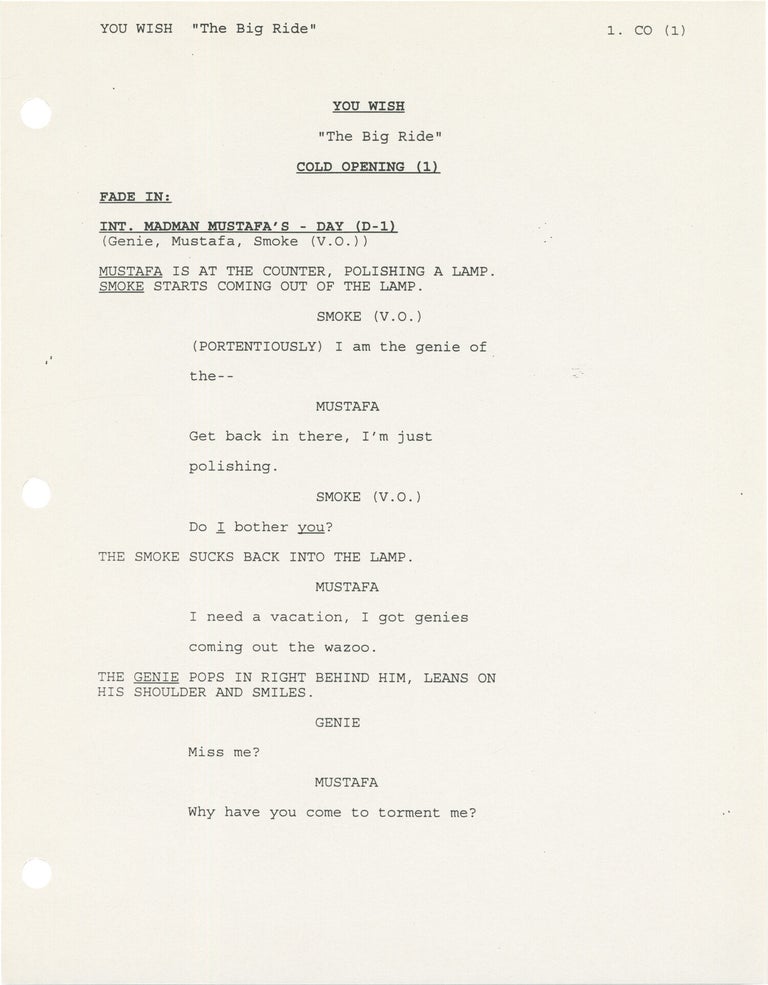 YOU WISH "The Big Ride" 1. CO (1)

YOU WISH

"The Big Ride"

COLD OPENING (1)

FADE IN:

INT. MADMAN MUSTAFA'S - DAY (D-1)
(Genie, Mustafa, Smoke (V.O.))

MUSTAFA IS AT THE COUNTER, POLISHING A LAMP. SMOKE STARTS COMING OUT OF THE LAMP.

SMOKE (V.O.)

(PORTENTIOUSLY) I am the genie of the--

MUSTAFA

Get back in there, I'm just polishing.

SMOKE (V.O.)

Do I bother you?

THE SMOKE SUCKS BACK INTO THE LAMP.

MUSTAFA

I need a vacation, I got genies coming out the wazoo.

THE GENIE POPS IN RIGHT BEHIND HIM, LEANS ON HIS SHOULDER AND SMILES.

GENIE

Miss me?

MUSTAFA

Why have you come to torment me?